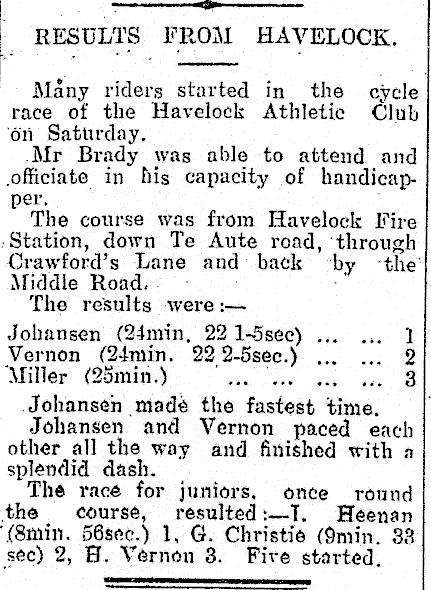 RESULTS FROM HAVELOCK.

Many riders started in the cycle race of the Havelock Athletic Club on Saturday.

Mr Brady was able to attend and officiate in his capacity of handicapper.

The course was from Havelock Fire Station, down Te Aute road, through Crawford's Lane and back by the Middle Road.

The results were:—

Johansen (24min. 22 1-5sec) ... ... 1
Vernon (24min. 22 2-5sec.) ... ... 2
Miller (25min.) ... ... ... ... 3

Johansen made the fastest time.

Johansen and Vernon paced each other all the way and finished with a splendid dash.

The race for juniors, once round the course, resulted:—I. Heenan (8min. 56sec.) 1, G. Christie (9min. 33 sec) 2, H. Vernon 3. Five started.